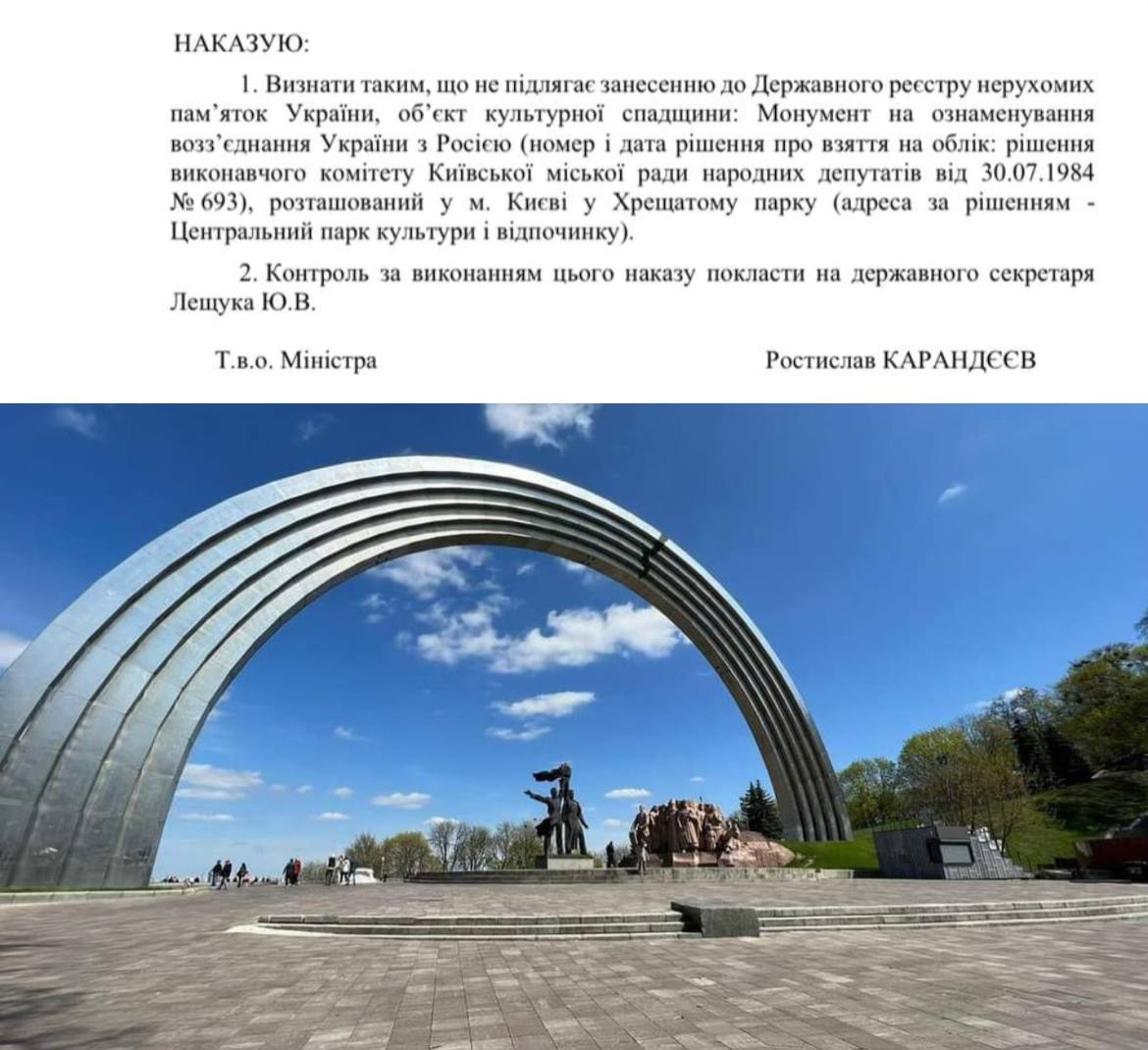 НАКАЗУЮ:

1. Визнати таким, що не підлягає занесенню до Державного реєстру нерухомих пам'яток України, об'єкт культурної спадщини: Монумент на ознаменування возз'єднання України з Росією (номер і дата рішення про взяття на облік: рішення виконавчого комітету Київської міської ради народних депутатів від 30.07.1984 № 693), розташований у м. Києві у Хрещатому парку (адреса за рішенням - Центральний парк культури і відпочинку).

2. Контроль за виконанням цього наказу покласти на державного секретаря Лещука Ю.В.

Т.в.о. Міністра

Ростислав КАРАНДЄЄВ